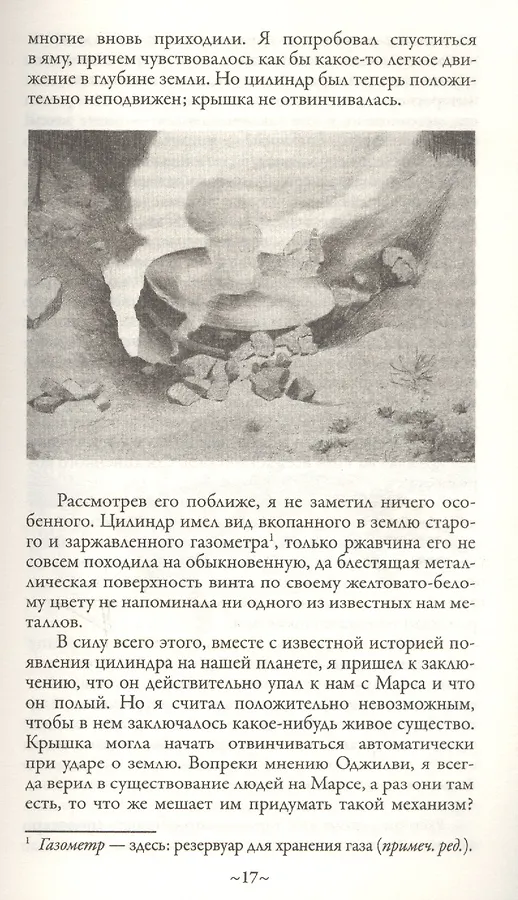 многие вновь приходили. Я попробовал спуститься в яму, причем чувствовалось как бы какое-то легкое движение в глубине земли. Но цилиндр был теперь положительно неподвижен; крышка не отвинчивалась.

Рассмотрев его поближе, я не заметил ничего особенного. Цилиндр имел вид вкопанного в землю старого и заржавленного газометра$^1$, только ржавчина его не совсем походила на обыкновенную, да блестящая металлическая поверхность винта по своему желтовато-белому цвету не напоминала ни одного из известных нам металлов.

В силу всего этого, вместе с известной историей появления цилиндра на нашей планете, я пришел к заключению, что он действительно упал к нам с Марса и что он полый. Но я считал положительно невозможным, чтобы в нем заключалось какое-нибудь живое существо. Крышка могла начать отвинчиваться автоматически при ударе о землю. Вопреки мнению Оджилви, я всегда верил в существование людей на Марсе, а раз они там есть, то что же мешает им придумать такой механизм?

$^1$ Газометр — здесь: резервуар для хранения газа (примеч. ред.).

~17~